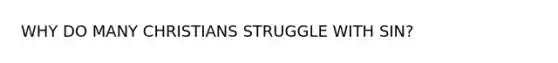 WHY DO MANY CHRISTIANS STRUGGLE WITH SIN?